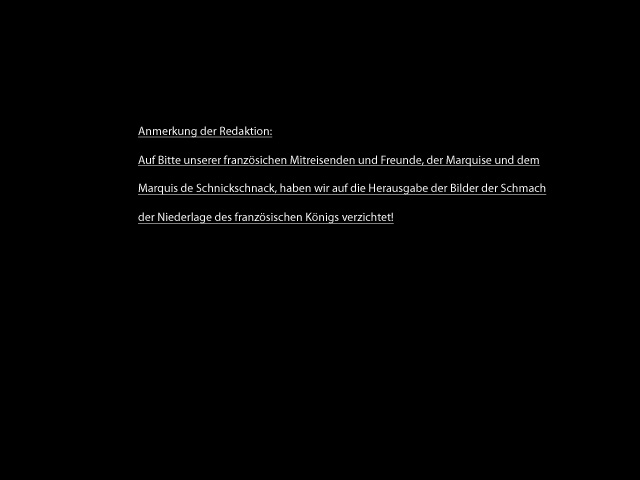 Anmerkung der Redaktion:

Auf Bitte unserer französichen Mitreisenden und Freunde, der Marquise und dem Marquis de Schnickschnack, haben wir auf die Herausgabe der Bilder der Schmach der Niederlage des französischen Königs verzichtet!